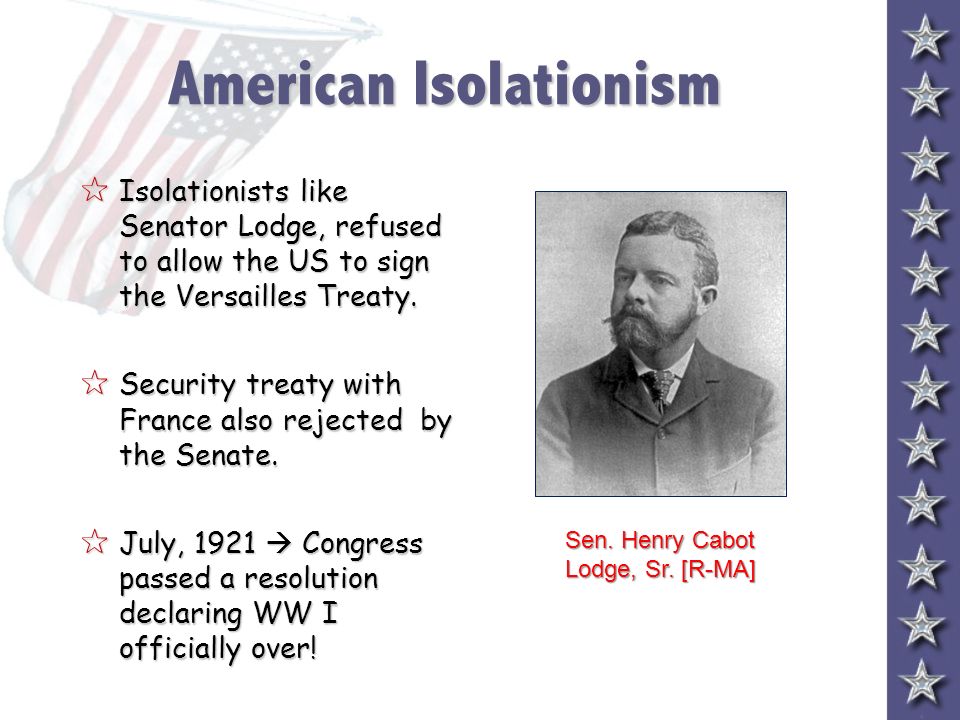 American Isolationism

☆ Isolationists like Senator Lodge, refused to allow the US to sign the Versailles Treaty.

☆ Security treaty with France also rejected by the Senate.

☆ July, 1921 → Congress passed a resolution declaring WW I officially over!

Sen. Henry Cabot Lodge, Sr. [R-MA]